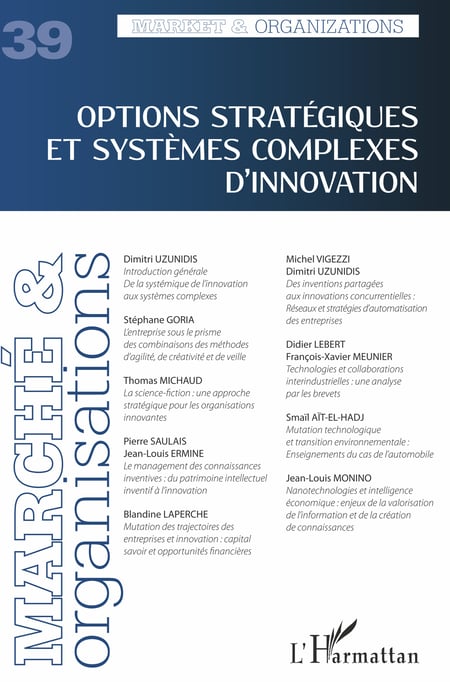 39

MARKET & ORGANIZATIONS

OPTIONS STRATÉGIQUES ET SYSTÈMES COMPLEXES D'INNOVATION

MARCHÉ & organisations

Dimitri UZUNIDIS
Introduction générale
De la systémique de l'innovation aux systèmes complexes

Stéphane GORIA
L'entreprise sous le prisme des combinaisons des méthodes d'agilité, de créativité et de veille

Thomas MICHAUD
La science-fiction : une approche stratégique pour les organisations innovantes

Pierre SAULAIS
Jean-Louis ERMINE
Le management des connaissances inventives : du patrimoine intellectuel inventif à l'innovation

Blandine LAPERCHE
Mutation des trajectoires des entreprises et innovation : capital savoir et opportunités financières

Michel VIGEZZI
Dimitri UZUNIDIS
Des inventions partagées aux innovations concurrentielles : Réseaux et stratégies d'automatisation des entreprises

Didier LEBERT
François-Xavier MEUNIER
Technologies et collaborations interindustrielles : une analyse par les brevets

Smaïl AÏT-EL-HADJ
Mutation technologique et transition environnementale : Enseignements du cas de l'automobile

Jean-Louis MONINO
Nanotechnologies et intelligence économique : enjeux de la valorisation de l'information et de la création de connaissances

L'Harmattan